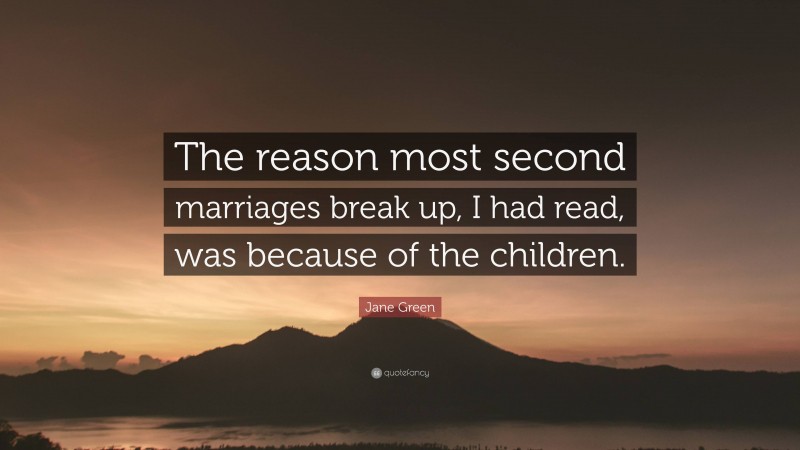 The reason most second marriages break up, I had read, was because of the children.

Jane Green

quotefancy